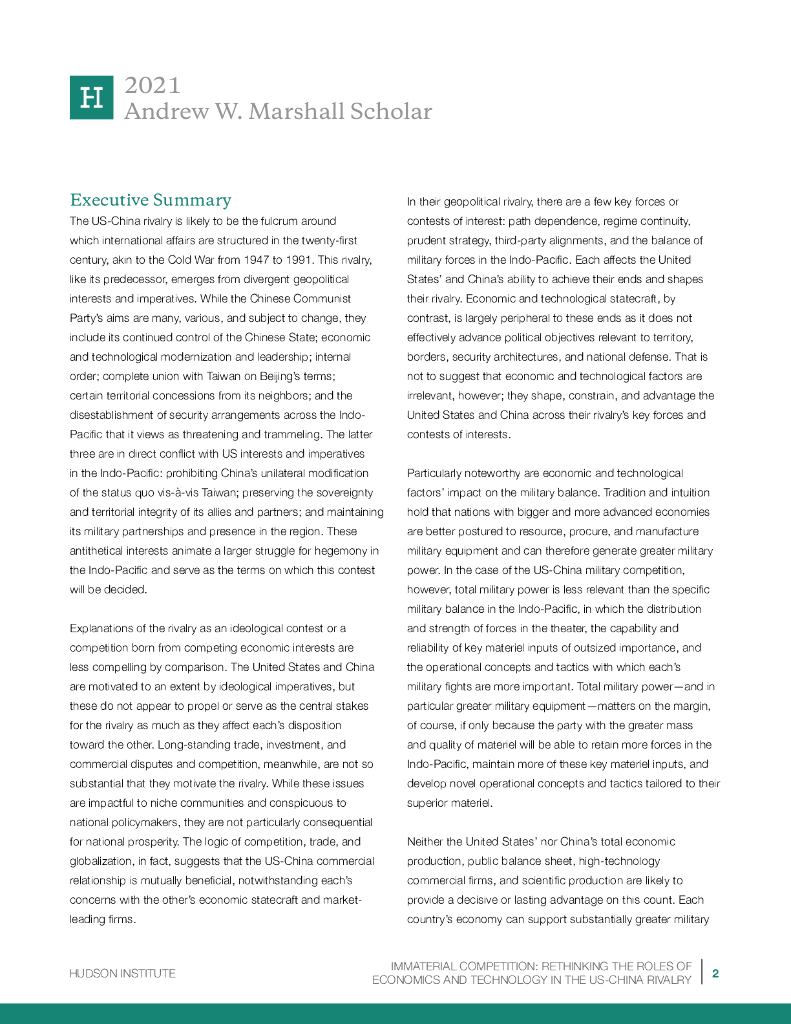 H

2021
Andrew W. Marshall Scholar

Executive Summary

The US-China rivalry is likely to be the fulcrum around which international affairs are structured in the twenty-first century, akin to the Cold War from 1947 to 1991. This rivalry, like its predecessor, emerges from divergent geopolitical interests and imperatives. While the Chinese Communist Party's aims are many, various, and subject to change, they include its continued control of the Chinese State; economic and technological modernization and leadership; internal order; complete union with Taiwan on Beijing's terms; certain territorial concessions from its neighbors; and the disestablishment of security arrangements across the Indo-Pacific that it views as threatening and trammeling. The latter three are in direct conflict with US interests and imperatives in the Indo-Pacific: prohibiting China's unilateral modification of the status quo vis-à-vis Taiwan; preserving the sovereignty and territorial integrity of its allies and partners; and maintaining its military partnerships and presence in the region. These antithetical interests animate a larger struggle for hegemony in the Indo-Pacific and serve as the terms on which this contest will be decided.

Explanations of the rivalry as an ideological contest or a competition born from competing economic interests are less compelling by comparison. The United States and China are motivated to an extent by ideological imperatives, but these do not appear to propel or serve as the central stakes for the rivalry as much as they affect each's disposition toward the other. Long-standing trade, investment, and commercial disputes and competition, meanwhile, are not so substantial that they motivate the rivalry. While these issues are impactful to niche communities and conspicuous to national policymakers, they are not particularly consequential for national prosperity. The logic of competition, trade, and globalization, in fact, suggests that the US-China commercial relationship is mutually beneficial, notwithstanding each's concerns with the other's economic statecraft and market-leading firms.

In their geopolitical rivalry, there are a few key forces or contests of interest: path dependence, regime continuity, prudent strategy, third-party alignments, and the balance of military forces in the Indo-Pacific. Each affects the United States' and China's ability to achieve their ends and shapes their rivalry. Economic and technological statecraft, by contrast, is largely peripheral to these ends as it does not effectively advance political objectives relevant to territory, borders, security architectures, and national defense. That is not to suggest that economic and technological factors are irrelevant, however; they shape, constrain, and advantage the United States and China across their rivalry's key forces and contests of interests.

Particularly noteworthy are economic and technological factors' impact on the military balance. Tradition and intuition hold that nations with bigger and more advanced economies are better postured to resource, procure, and manufacture military equipment and can therefore generate greater military power. In the case of the US-China military competition, however, total military power is less relevant than the specific military balance in the Indo-Pacific, in which the distribution and strength of forces in the theater, the capability and reliability of key materiel inputs of outsized importance, and the operational concepts and tactics with which each's military fights are more important. Total military power—and in particular greater military equipment—matters on the margin, of course, if only because the party with the greater mass and quality of materiel will be able to retain more forces in the Indo-Pacific, maintain more of these key materiel inputs, and develop novel operational concepts and tactics tailored to their superior materiel.

Neither the United States' nor China's total economic production, public balance sheet, high-technology commercial firms, and scientific production are likely to provide a decisive or lasting advantage on this count. Each country's economy can support substantially greater military

HUDSON INSTITUTE

IMMATERIAL COMPETITION: RETHINKING THE ROLES OF ECONOMICS AND TECHNOLOGY IN THE US-CHINA RIVALRY

2